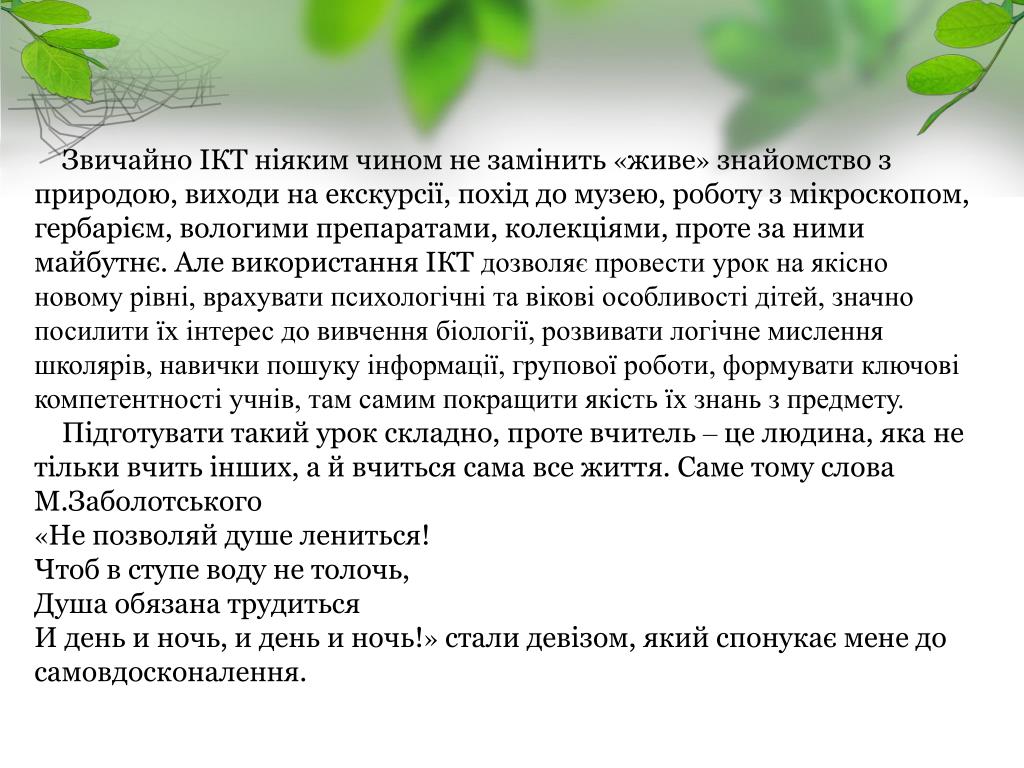 Звичайно ІКТ ніяким чином не замінить «живе» знайомство з природою, виходи на екскурсії, похід до музею, роботу з мікроскопом, гербарієм, вологими препаратами, колекціями, проте за ними майбутнє. Але використання ІКТ дозволяє провести урок на якісно новому рівні, врахувати психологічні та вікові особливості дітей, значно посилити їх інтерес до вивчення біології, розвивати логічне мислення школярів, навички пошуку інформації, групової роботи, формувати ключові компетентності учнів, там самим покращити якість їх знань з предмету.

Підготувати такий урок складно, проте вчитель – це людина, яка не тільки вчить інших, а й вчиться сама все життя. Саме тому слова М.Заболотського
«Не позволяй душе лениться!
Чтоб в ступе воду не толочь,
Душа обязана трудиться
И день и ночь, и день и ночь!» стали девізом, який спонукає мене до самовдосконалення.